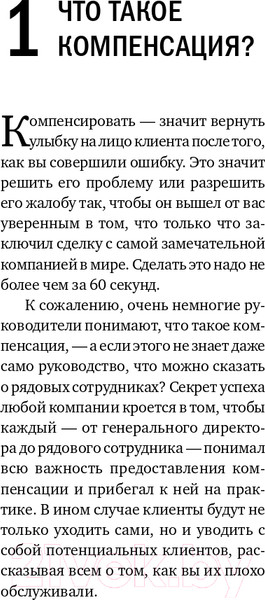 1 ЧТО ТАКОЕ КОМПЕНСАЦИЯ?

Компенсировать — значит вернуть улыбку на лицо клиента после того, как вы совершили ошибку. Это значит решить его проблему или разрешить его жалобу так, чтобы он вышел от вас уверенным в том, что только что заключил сделку с самой замечательной компанией в мире. Сделать это надо не более чем за 60 секунд.

К сожалению, очень немногие руководители понимают, что такое компенсация, — а если этого не знает даже само руководство, что можно сказать о рядовых сотрудниках? Секрет успеха любой компании кроется в том, чтобы каждый — от генерального директора до рядового сотрудника — понимал всю важность предоставления компенсации и прибегал к ней на практике. В ином случае клиенты будут не только уходить сами, но и уводить с собой потенциальных клиентов, рассказывая всем о том, как вы их плохо обслуживали.

21vek.by